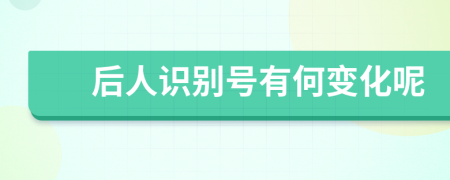 后人识别号有何变化呢